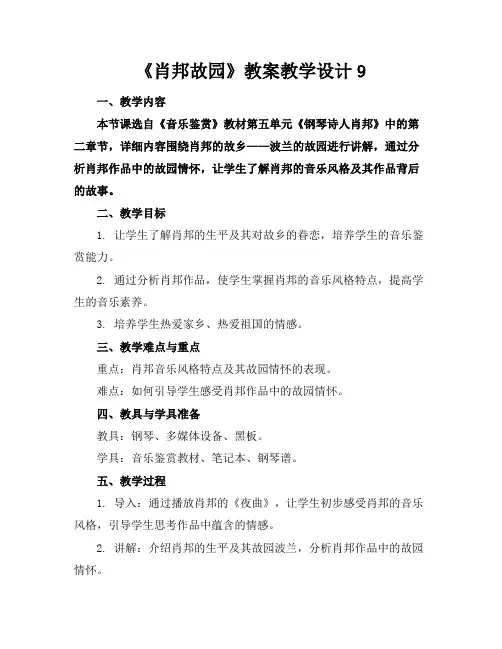 《肖邦故园》教案教学设计 9

一、教学内容

本节课选自《音乐鉴赏》教材第五单元《钢琴诗人肖邦》中的第二章节，详细内容围绕肖邦的故乡——波兰的故园进行讲解，通过分析肖邦作品中的故园情怀，让学生了解肖邦的音乐风格及其作品背后的故事。

二、教学目标

1. 让学生了解肖邦的生平及其对故乡的眷恋，培养学生的音乐鉴赏能力。

2. 通过分析肖邦作品，使学生掌握肖邦的音乐风格特点，提高学生的音乐素养。

3. 培养学生热爱家乡、热爱祖国的情感。

三、教学难点与重点

重点：肖邦音乐风格特点及其故园情怀的表现。

难点：如何引导学生感受肖邦作品中的故园情怀。

四、教具与学具准备

教具：钢琴、多媒体设备、黑板。

学具：音乐鉴赏教材、笔记本、钢琴谱。

五、教学过程

1. 导入：通过播放肖邦的《夜曲》，让学生初步感受肖邦的音乐风格，引导学生思考作品中蕴含的情感。

2. 讲解：介绍肖邦的生平及其故园波兰，分析肖邦作品中的故园情怀。